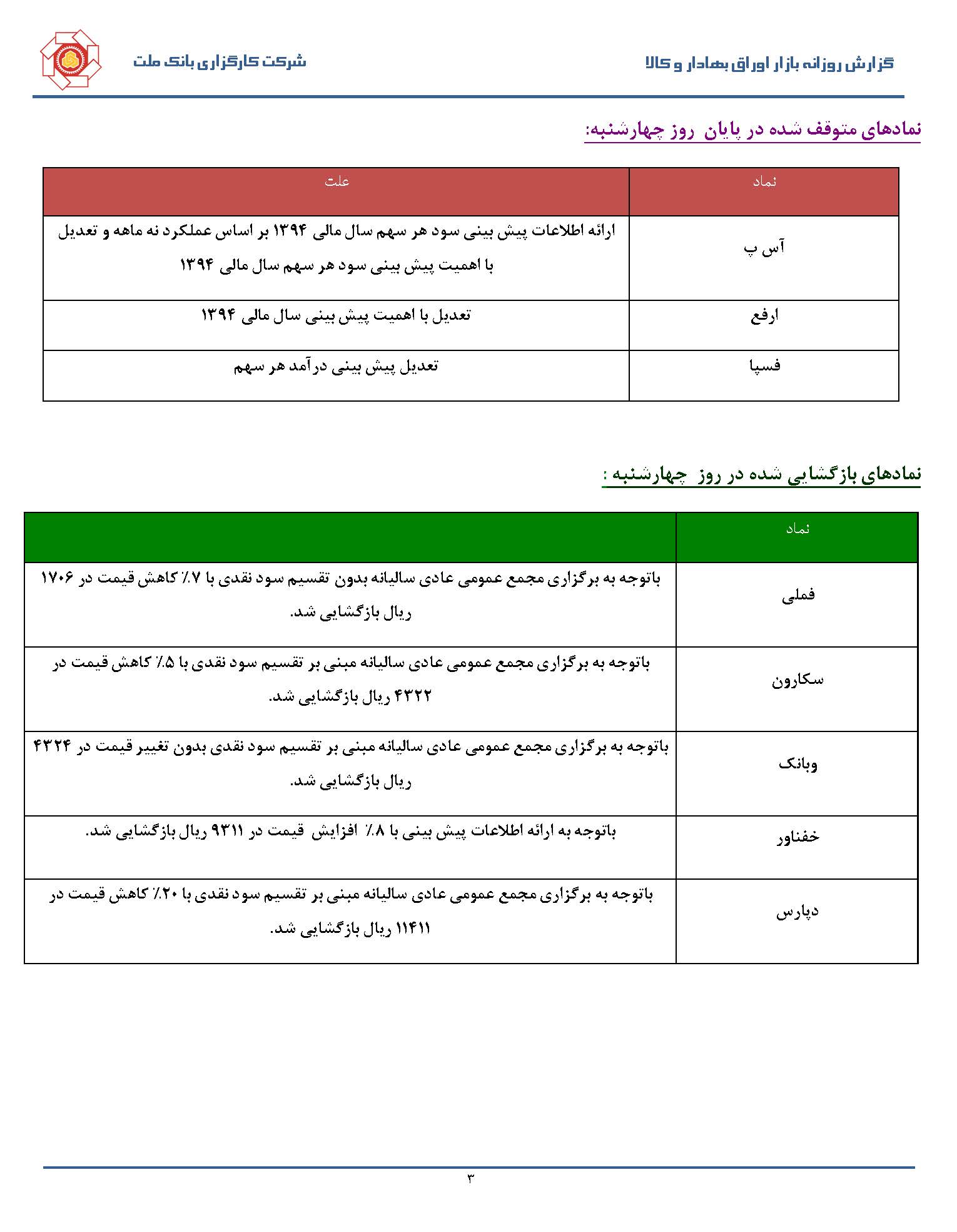 گزارش روزانه بازار اوراق بهادار و کالا

شرکت کارگزاری بانک ملت

نمادهای متوقف شده در پایان روز چهارشنبه:

| نماد | علت |
|---|---|
| آس پ | ارائه اطلاعات پیش بینی سود هر سهم سال مالی ۱۳۹۴ بر اساس عملکرد نه ماهه و تعدیل با اهمیت پیش بینی سود هر سهم سال مالی ۱۳۹۴ |
| ارفع | تعدیل با اهمیت پیش بینی سال مالی ۱۳۹۴ |
| فسپا | تعدیل پیش بینی درآمد هر سهم |

نمادهای بازگشایی شده در روز چهارشنبه :

| نماد | |
|---|---|
| فملی | باتوجه به برگزاری مجمع عمومی عادی سالیانه بدون تقسیم سود نقدی با ۷٪ کاهش قیمت در ۱۷۰۶ ریال بازگشایی شد. |
| سکارون | باتوجه به برگزاری مجمع عمومی عادی سالیانه مبنی بر تقسیم سود نقدی با ۵٪ کاهش قیمت در ۴۳۲۲ ریال بازگشایی شد. |
| وبانک | باتوجه به برگزاری مجمع عمومی عادی سالیانه مبنی بر تقسیم سود نقدی بدون تغییر قیمت در ۴۳۲۴ ریال بازگشایی شد. |
| خفناور | باتوجه به ارائه اطلاعات پیش بینی با ۸٪ افزایش قیمت در ۹۳۱۱ ریال بازگشایی شد. |
| دپارس | باتوجه به برگزاری مجمع عمومی عادی سالیانه مبنی بر تقسیم سود نقدی با ۲۰٪ کاهش قیمت در ۱۱۴۱۱ ریال بازگشایی شد. |

۳